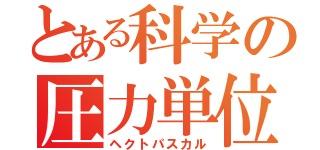 とある科学の
圧力単位
ヘクトパスカル